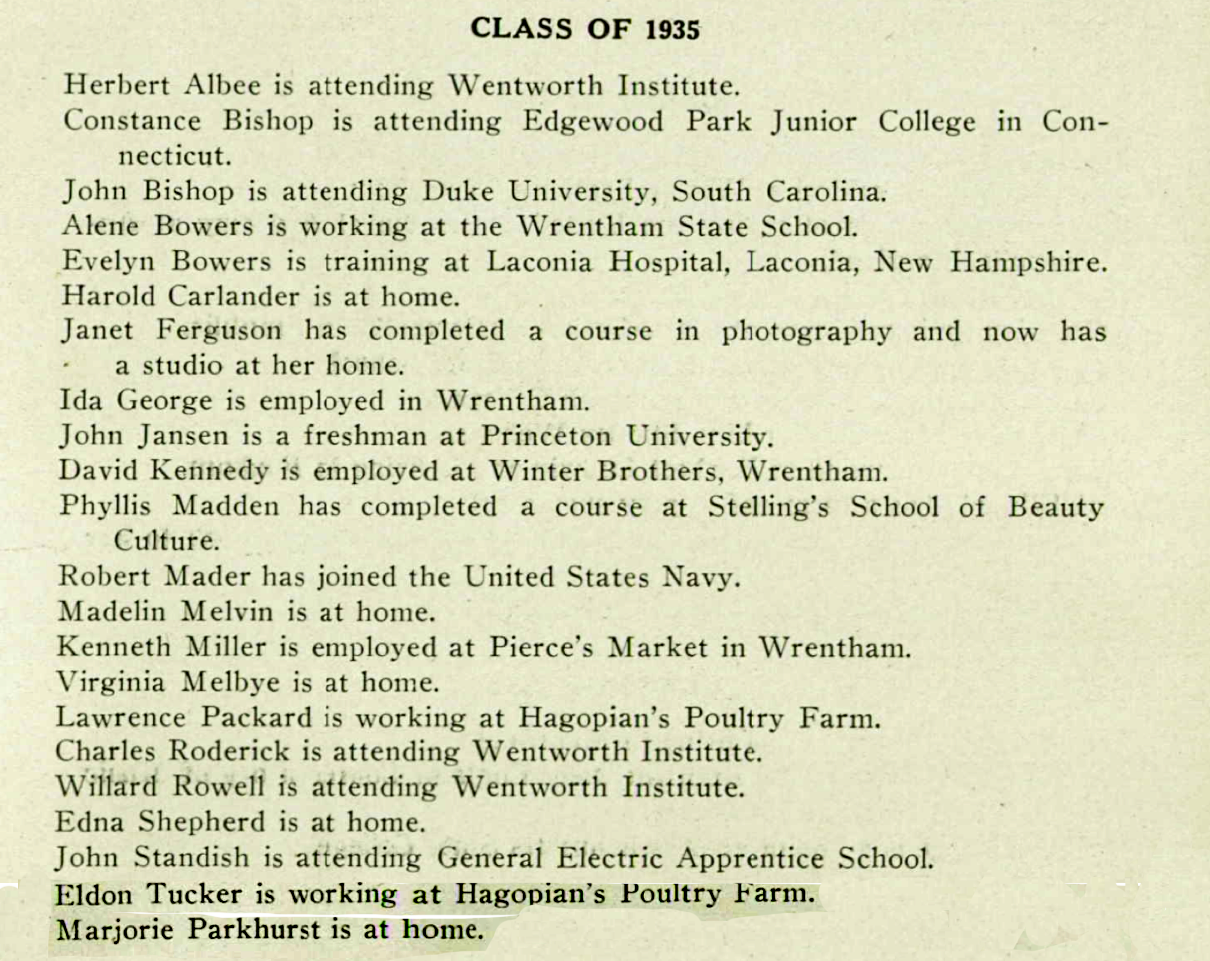 CLASS OF 1935

Herbert Albee is attending Wentworth Institute.

Constance Bishop is attending Edgewood Park Junior College in Connecticut.

John Bishop is attending Duke University, South Carolina.

Alene Bowers is working at the Wrentham State School.

Evelyn Bowers is training at Laconia Hospital, Laconia, New Hampshire.

Harold Carlander is at home.

Janet Ferguson has completed a course in photography and now has a studio at her home.

Ida George is employed in Wrentham.

John Jansen is a freshman at Princeton University.

David Kennedy is employed at Winter Brothers, Wrentham.

Phyllis Madden has completed a course at Stelling's School of Beauty Culture.

Robert Mader has joined the United States Navy.

Madelin Melvin is at home.

Kenneth Miller is employed at Pierce's Market in Wrentham.

Virginia Melbye is at home.

Lawrence Packard is working at Hagopian's Poultry Farm.

Charles Roderick is attending Wentworth Institute.

Willard Rowell is attending Wentworth Institute.

Edna Shepherd is at home.

John Standish is attending General Electric Apprentice School.

Eldon Tucker is working at Hagopian's Poultry Farm.

Marjorie Parkhurst is at home.